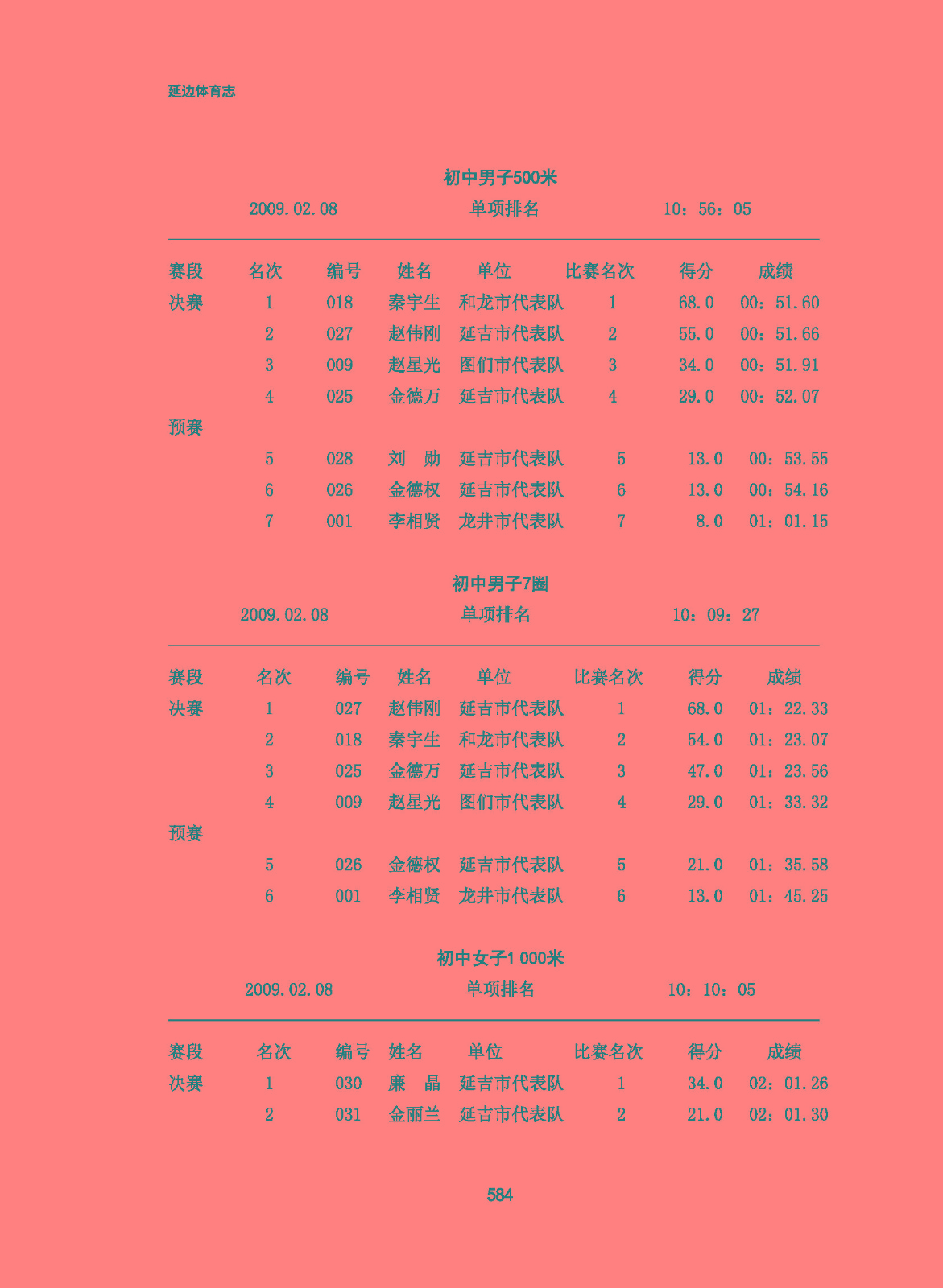 延边体育志

初中男子500米

2009.02.08 单项排名 10：56：05

| 赛段 | 名次 | 编号 | 姓名 | 单位 | 比赛名次 | 得分 | 成绩 |
|---|---|---|---|---|---|---|---|
| 决赛 | 1 | 018 | 秦宇生 | 和龙市代表队 | 1 | 68.0 | 00：51.60 |
| | 2 | 027 | 赵伟刚 | 延吉市代表队 | 2 | 55.0 | 00：51.66 |
| | 3 | 009 | 赵星光 | 图们市代表队 | 3 | 34.0 | 00：51.91 |
| | 4 | 025 | 金德万 | 延吉市代表队 | 4 | 29.0 | 00：52.07 |
| 预赛 | | | | | | | |
| | 5 | 028 | 刘　勋 | 延吉市代表队 | 5 | 13.0 | 00：53.55 |
| | 6 | 026 | 金德权 | 延吉市代表队 | 6 | 13.0 | 00：54.16 |
| | 7 | 001 | 李相贤 | 龙井市代表队 | 7 | 8.0 | 01：01.15 |

初中男子7圈

2009.02.08 单项排名 10：09：27

| 赛段 | 名次 | 编号 | 姓名 | 单位 | 比赛名次 | 得分 | 成绩 |
|---|---|---|---|---|---|---|---|
| 决赛 | 1 | 027 | 赵伟刚 | 延吉市代表队 | 1 | 68.0 | 01：22.33 |
| | 2 | 018 | 秦宇生 | 和龙市代表队 | 2 | 54.0 | 01：23.07 |
| | 3 | 025 | 金德万 | 延吉市代表队 | 3 | 47.0 | 01：23.56 |
| | 4 | 009 | 赵星光 | 图们市代表队 | 4 | 29.0 | 01：33.32 |
| 预赛 | | | | | | | |
| | 5 | 026 | 金德权 | 延吉市代表队 | 5 | 21.0 | 01：35.58 |
| | 6 | 001 | 李相贤 | 龙井市代表队 | 6 | 13.0 | 01：45.25 |

初中女子1 000米

2009.02.08 单项排名 10：10：05

| 赛段 | 名次 | 编号 | 姓名 | 单位 | 比赛名次 | 得分 | 成绩 |
|---|---|---|---|---|---|---|---|
| 决赛 | 1 | 030 | 廉　晶 | 延吉市代表队 | 1 | 34.0 | 02：01.26 |
| | 2 | 031 | 金丽兰 | 延吉市代表队 | 2 | 21.0 | 02：01.30 |

584